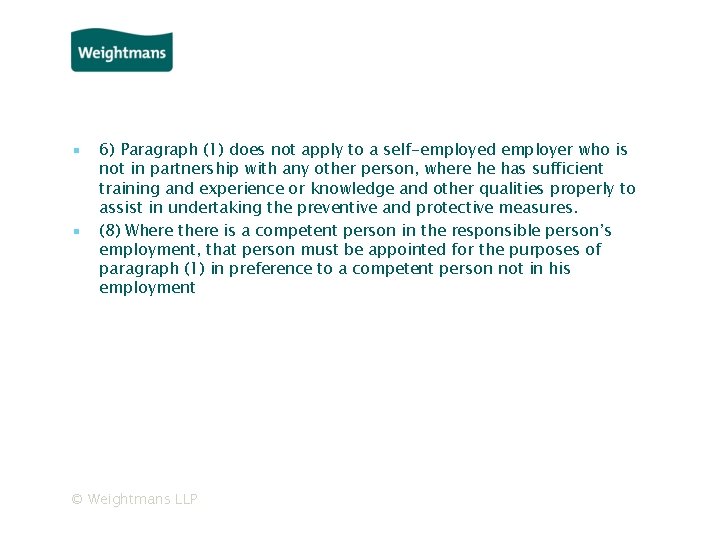 Weightmans

6) Paragraph (1) does not apply to a self-employed employer who is not in partnership with any other person, where he has sufficient training and experience or knowledge and other qualities properly to assist in undertaking the preventive and protective measures.

(8) Where there is a competent person in the responsible person's employment, that person must be appointed for the purposes of paragraph (1) in preference to a competent person not in his employment

© Weightmans LLP